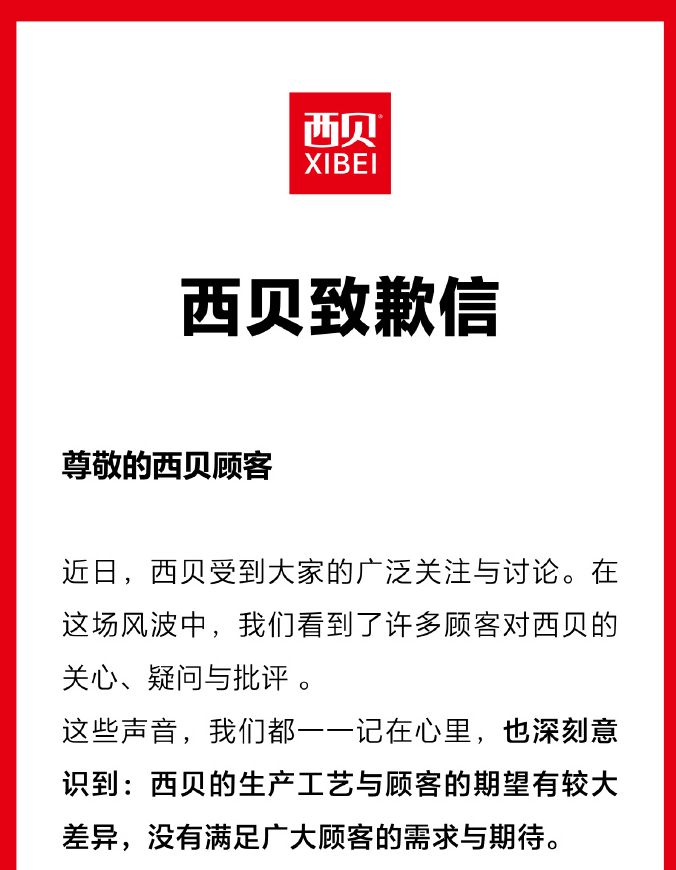 西贝®
XIBEI

西贝致歉信

尊敬的西贝顾客

近日，西贝受到大家的广泛关注与讨论。在这场风波中，我们看到了许多顾客对西贝的关心、疑问与批评 。
这些声音，我们都一一记在心里，也深刻意识到：西贝的生产工艺与顾客的期望有较大差异，没有满足广大顾客的需求与期待。